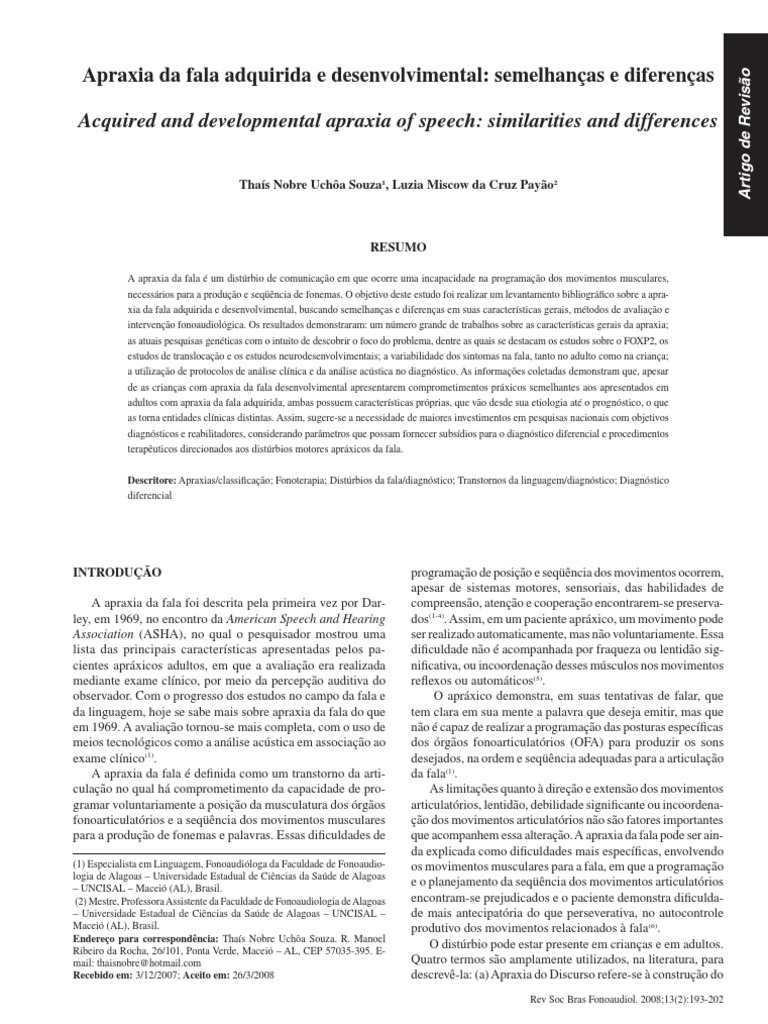 Artigo de Revisão

Apraxia da fala adquirida e desenvolvimental: semelhanças e diferenças

Acquired and developmental apraxia of speech: similarities and differences

Thaís Nobre Uchôa Souza¹, Luzia Miscow da Cruz Payão²

RESUMO

A apraxia da fala é um distúrbio de comunicação em que ocorre uma incapacidade na programação dos movimentos musculares, necessários para a produção e seqüência de fonemas. O objetivo deste estudo foi realizar um levantamento bibliográfico sobre a apraxia da fala adquirida e desenvolvimental, buscando semelhanças e diferenças em suas características gerais, métodos de avaliação e intervenção fonoaudiológica. Os resultados demonstraram: um número grande de trabalhos sobre as características gerais da apraxia; as atuais pesquisas genéticas com o intuito de descobrir o foco do problema, dentre as quais se destacam os estudos sobre o FOXP2, os estudos de translocação e os estudos neurodesenvolvimentais; a variabilidade dos sintomas na fala, tanto no adulto como na criança; a utilização de protocolos de análise clínica e da análise acústica no diagnóstico. As informações coletadas demonstram que, apesar de as crianças com apraxia da fala desenvolvimental apresentarem comprometimentos práxicos semelhantes aos apresentados em adultos com apraxia da fala adquirida, ambas possuem características próprias, que vão desde sua etiologia até o prognóstico, o que as torna entidades clínicas distintas. Assim, sugere-se a necessidade de maiores investimentos em pesquisas nacionais com objetivos diagnósticos e reabilitadores, considerando parâmetros que possam fornecer subsídios para o diagnóstico diferencial e procedimentos terapêuticos direcionados aos distúrbios motores apráxicos da fala.

Descritore: Apraxias/classificação; Fonoterapia; Distúrbios da fala/diagnóstico; Transtornos da linguagem/diagnóstico; Diagnóstico diferencial

INTRODUÇÃO

A apraxia da fala foi descrita pela primeira vez por Darley, em 1969, no encontro da American Speech and Hearing Association (ASHA), no qual o pesquisador mostrou uma lista das principais características apresentadas pelos pacientes apráxicos adultos, em que a avaliação era realizada mediante exame clínico, por meio da percepção auditiva do observador. Com o progresso dos estudos no campo da fala e da linguagem, hoje se sabe mais sobre apraxia da fala do que em 1969. A avaliação tornou-se mais completa, com o uso de meios tecnológicos como a análise acústica em associação ao exame clínico$^{(1)}$.

A apraxia da fala é definida como um transtorno da articulação no qual há comprometimento da capacidade de programar voluntariamente a posição da musculatura dos órgãos fonoarticulatórios e a seqüência dos movimentos musculares para a produção de fonemas e palavras. Essas dificuldades de

(1) Especialista em Linguagem, Fonoaudióloga da Faculdade de Fonoaudiologia de Alagoas – Universidade Estadual de Ciências da Saúde de Alagoas – UNCISAL – Maceió (AL), Brasil.
(2) Mestre, Professora Assistente da Faculdade de Fonoaudiologia de Alagoas – Universidade Estadual de Ciências da Saúde de Alagoas – UNCISAL – Maceió (AL), Brasil.
Endereço para correspondência: Thaís Nobre Uchôa Souza. R. Manoel Ribeiro da Rocha, 26/101, Ponta Verde, Maceió – AL, CEP 57035-395. E-mail: thaisnobre@hotmail.com
Recebido em: 3/12/2007; Aceito em: 26/3/2008

programação de posição e seqüência dos movimentos ocorrem, apesar de sistemas motores, sensoriais, das habilidades de compreensão, atenção e cooperação encontrarem-se preservados$^{(1-4)}$. Assim, em um paciente apráxico, um movimento pode ser realizado automaticamente, mas não voluntariamente. Essa dificuldade não é acompanhada por fraqueza ou lentidão significativa, ou incoordenação desses músculos nos movimentos reflexos ou automáticos$^{(5)}$.

O apráxico demonstra, em suas tentativas de falar, que tem clara em sua mente a palavra que deseja emitir, mas que não é capaz de realizar a programação das posturas específicas dos órgãos fonoarticulatórios (OFA) para produzir os sons desejados, na ordem e seqüência adequadas para a articulação da fala$^{(1)}$.

As limitações quanto à direção e extensão dos movimentos articulatórios, lentidão, debilidade significante ou incoordenação dos movimentos articulatórios não são fatores importantes que acompanhem essa alteração. A apraxia da fala pode ser ainda explicada como dificuldades mais específicas, envolvendo os movimentos musculares para a fala, em que a programação e o planejamento da seqüência dos movimentos articulatórios encontram-se prejudicados e o paciente demonstra dificuldade mais antecipatória do que perseverativa, no autocontrole produtivo dos movimentos relacionados à fala$^{(6)}$.

O distúrbio pode estar presente em crianças e em adultos. Quatro termos são amplamente utilizados, na literatura, para descrevê-la: (a) Apraxia do Discurso refere-se à construção do

Rev Soc Bras Fonoaudiol. 2008;13(2):193-202